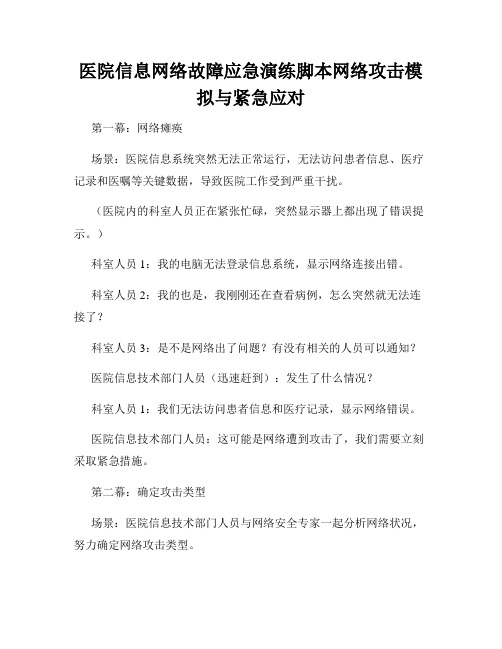 医院信息网络故障应急演练脚本网络攻击模拟与紧急应对

第一幕：网络瘫痪

场景：医院信息系统突然无法正常运行，无法访问患者信息、医疗记录和医嘱等关键数据，导致医院工作受到严重干扰。

（医院内的科室人员正在紧张忙碌，突然显示器上都出现了错误提示。）

科室人员 1：我的电脑无法登录信息系统，显示网络连接出错。

科室人员 2：我的也是，我刚刚还在查看病例，怎么突然就无法连接了？

科室人员 3：是不是网络出了问题？有没有相关的人员可以通知？

医院信息技术部门人员（迅速赶到）：发生了什么情况？

科室人员 1：我们无法访问患者信息和医疗记录，显示网络错误。

医院信息技术部门人员：这可能是网络遭到攻击了，我们需要立刻采取紧急措施。

第二幕：确定攻击类型

场景：医院信息技术部门人员与网络安全专家一起分析网络状况，努力确定网络攻击类型。